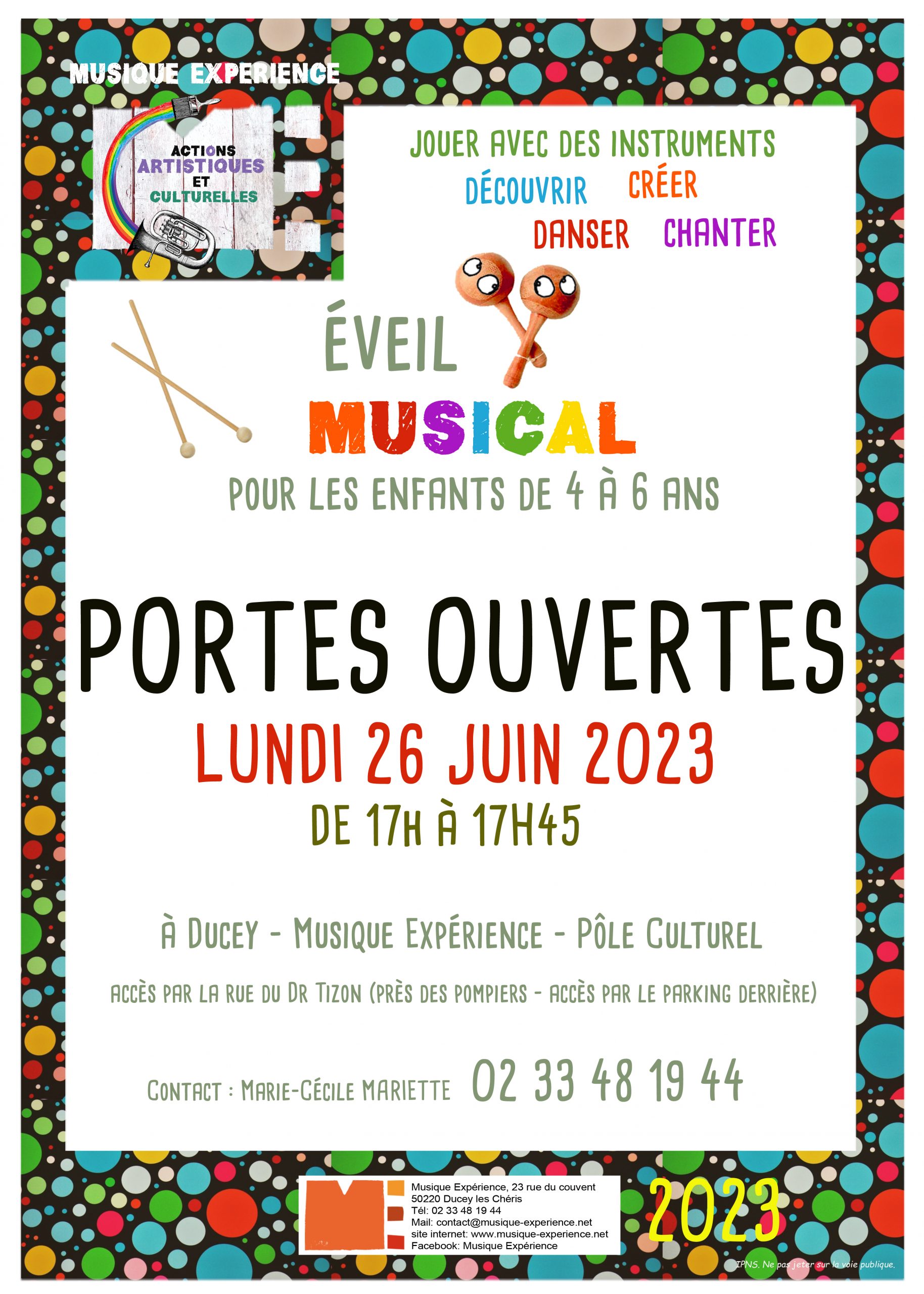 MUSIQUE EXPERIENCE

ACTIONS ARTISTIQUES ET CULTURELLES

JOUER AVEC DES INSTRUMENTS
DÉCOUVRIR CRÉER
DANSER CHANTER

ÉVEIL
MUSICAL
POUR LES ENFANTS DE 4 À 6 ANS

PORTES OUVERTES
LUNDI 26 JUIN 2023
DE 17H À 17H45

À DUCEY - MUSIQUE EXPÉRIENCE - PÔLE CULTUREL

ACCÈS PAR LA RUE DU DR TIZON (PRÈS DES POMPIERS - ACCÈS PAR LE PARKING DERRIÈRE)

CONTACT : MARIE-CÉCILE MARIETTE 02 33 48 19 44

Musique Expérience, 23 rue du couvent
50220 Ducey les Chéris
Tél: 02 33 48 19 44
Mail: contact@musique-experience.net
site internet: www.musique-experience.net
Facebook: Musique Expérience

2023

IPNS. Ne pas jeter sur la voie publique.